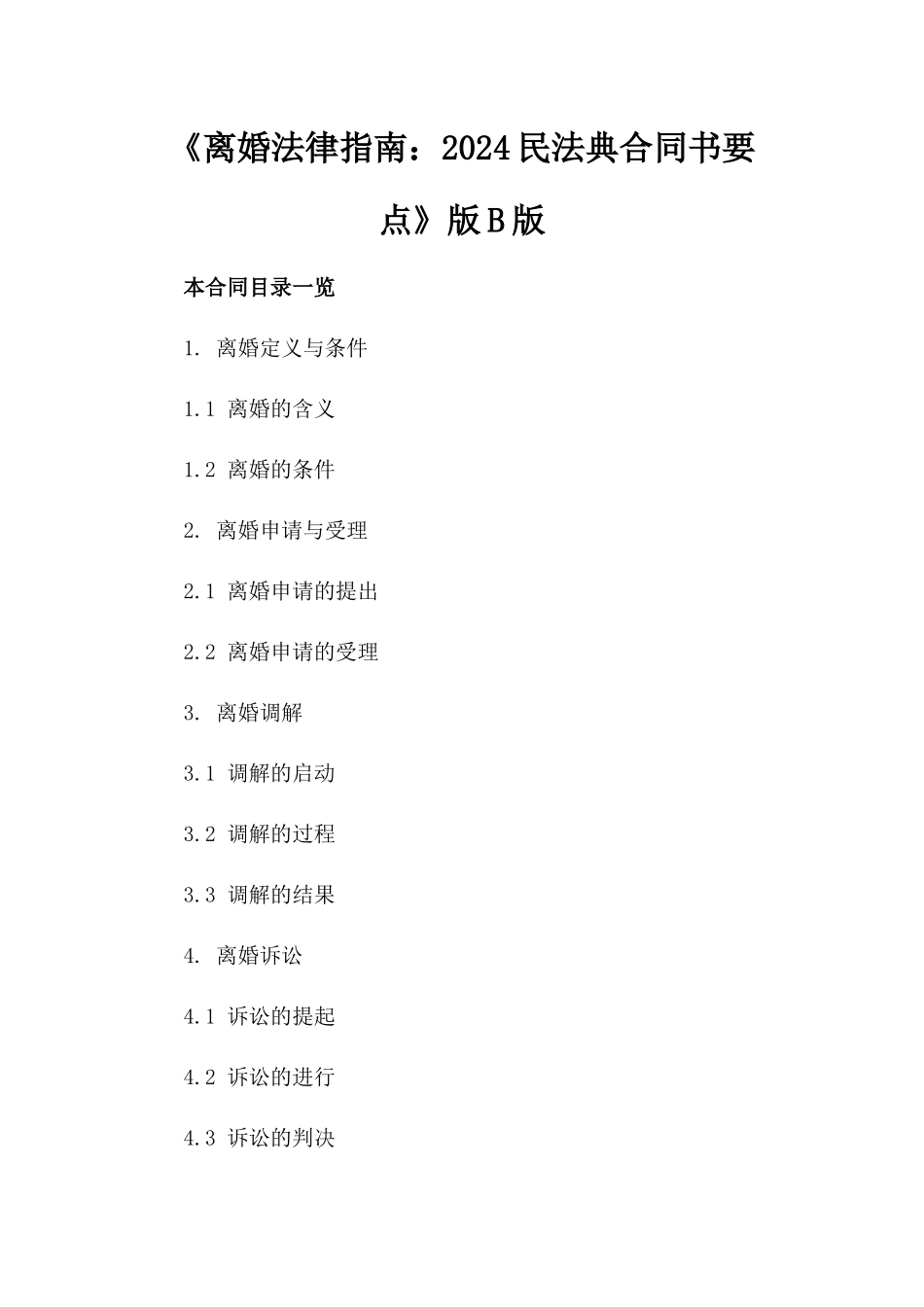 《离婚法律指南：2024民法典合同书要点》版B版

本合同目录一览

1. 离婚定义与条件

1.1 离婚的含义

1.2 离婚的条件

2. 离婚申请与受理

2.1 离婚申请的提出

2.2 离婚申请的受理

3. 离婚调解

3.1 调解的启动

3.2 调解的过程

3.3 调解的结果

4. 离婚诉讼

4.1 诉讼的提起

4.2 诉讼的进行

4.3 诉讼的判决